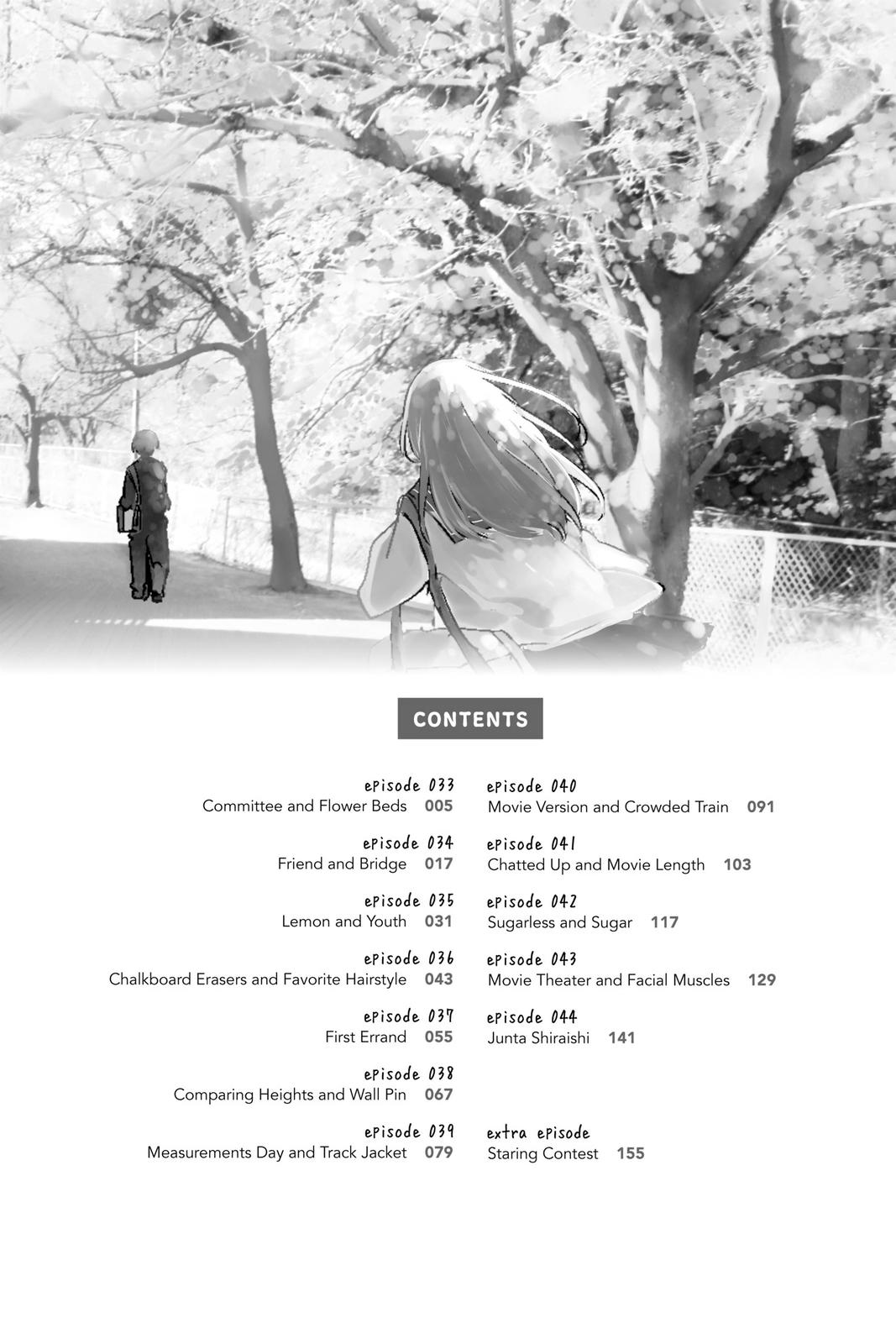 CONTENTS

episode 033
Committee and Flower Beds 005

episode 034
Friend and Bridge 017

episode 035
Lemon and Youth 031

episode 036
Chalkboard Erasers and Favorite Hairstyle 043

episode 037
First Errand 055

episode 038
Comparing Heights and Wall Pin 067

episode 039
Measurements Day and Track Jacket 079

episode 040
Movie Version and Crowded Train 091

episode 041
Chatted Up and Movie Length 103

episode 042
Sugarless and Sugar 117

episode 043
Movie Theater and Facial Muscles 129

episode 044
Junta Shiraishi 141

extra episode
Staring Contest 155